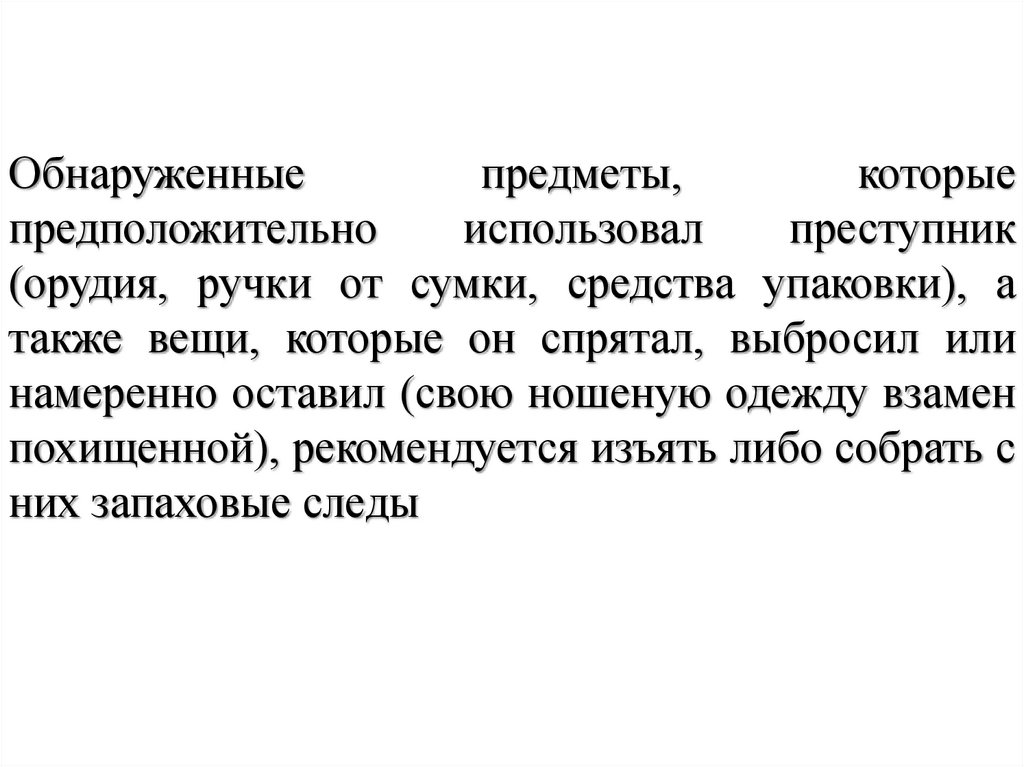 Обнаруженные предметы, которые предположительно использовал преступник (орудия, ручки от сумки, средства упаковки), а также вещи, которые он спрятал, выбросил или намеренно оставил (свою ношеную одежду взамен похищенной), рекомендуется изъять либо собрать с них запаховые следы